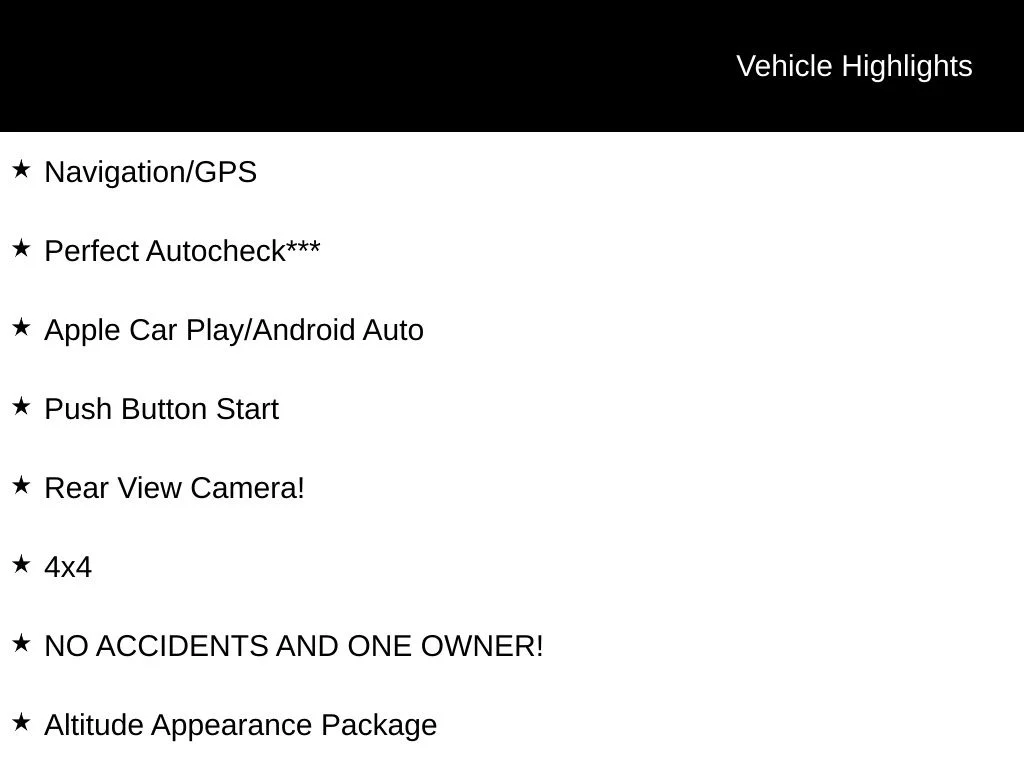 Vehicle Highlights

★ Navigation/GPS

★ Perfect Autocheck***

★ Apple Car Play/Android Auto

★ Push Button Start

★ Rear View Camera!

★ 4x4

★ NO ACCIDENTS AND ONE OWNER!

★ Altitude Appearance Package